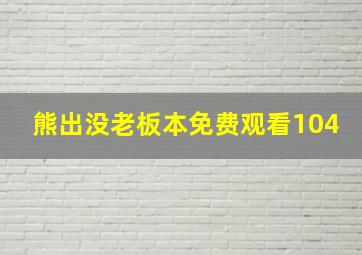 熊出没老板本免费观看104